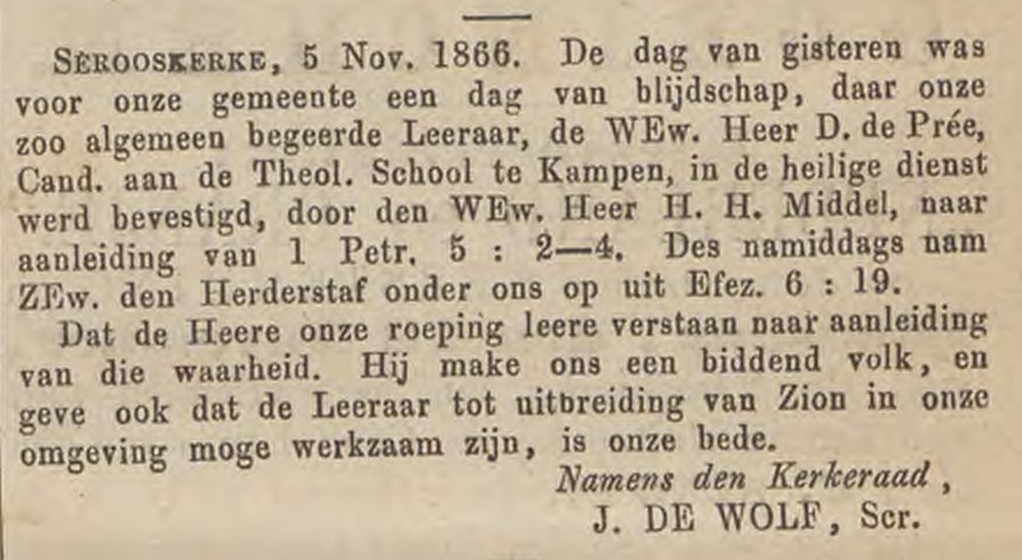 SEROOSKERKE, 5 Nov. 1866. De dag van gisteren was voor onze gemeente een dag van blijdschap, daar onze zoo algemeen begeerde Leeraar, de WEw. Heer D. de Prée, Cand. aan de Theol. School te Kampen, in de heilige dienst werd bevestigd, door den WEw. Heer H. H. Middel, naar aanleiding van 1 Petr. 5 : 2—4. Des namiddags nam ZEw. den Herderstaf onder ons op uit Efez. 6 : 19.

Dat de Heere onze roeping leere verstaan naar aanleiding van die waarheid. Hij make ons een biddend volk, en geve ook dat de Leeraar tot uitbreiding van Zion in onze omgeving moge werkzaam zijn, is onze bede.

Namens den Kerkeraad,
J. DE WOLF, Scr.